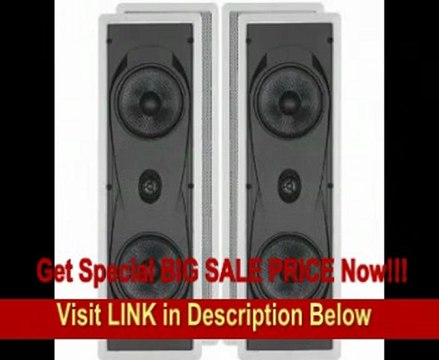 Get Special BIG SALE PRICE Now!!!

Visit LINK in Description Below